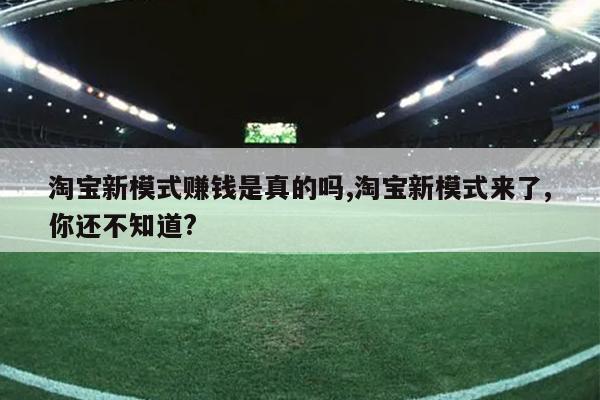 淘宝新模式赚钱是真的吗,淘宝新模式来了,你还不知道?